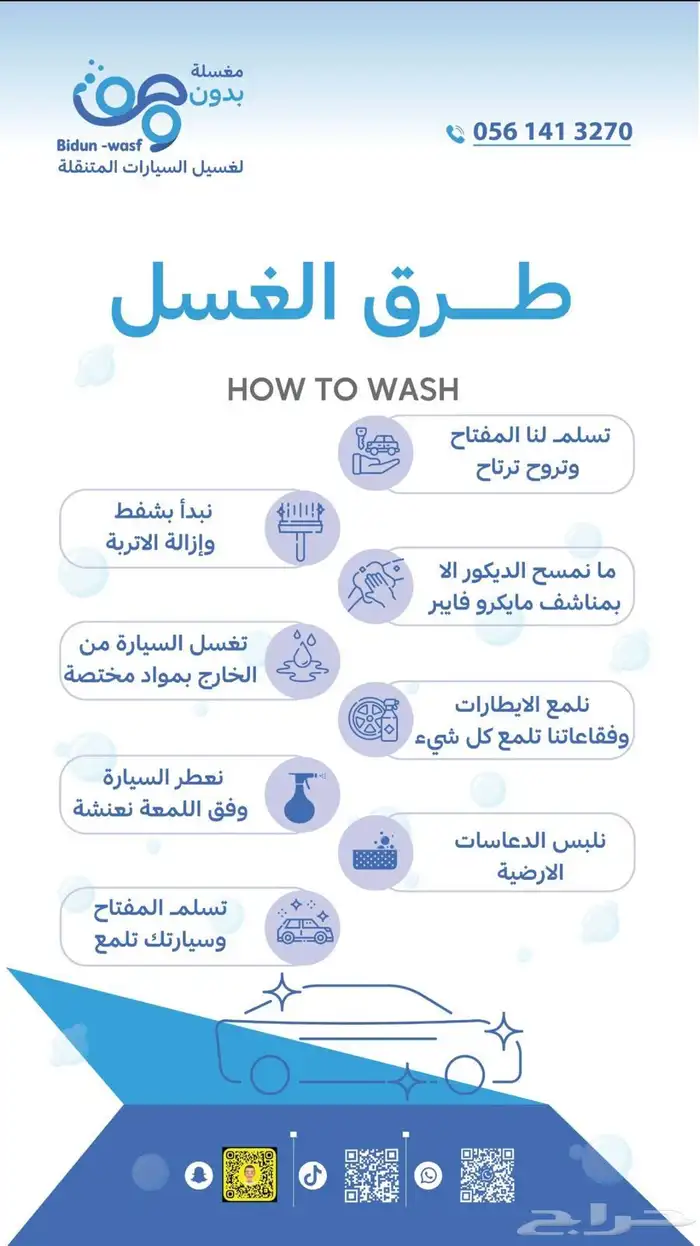 مغسلة
بدون
وصف
Bidun -wasf
لغسيل السيارات المتنقلة

056 141 3270

طــرق الغسل

HOW TO WASH

تسلمـ لنا المفتاح
وتروح ترتاح

نبدأ بشفط
وإزالة الاتربة

ما نمسح الديكور الا
بمناشف مايكرو فايبر

تغسل السيارة من
الخارج بمواد مختصة

نلمع الايطارات
وفقاعاتنا تلمع كل شيء

نعطر السيارة
وفق اللمعة نعنشة

نلبس الدعاسات
الارضية

تسلمـ المفتاح
وسيارتك تلمع

حراج